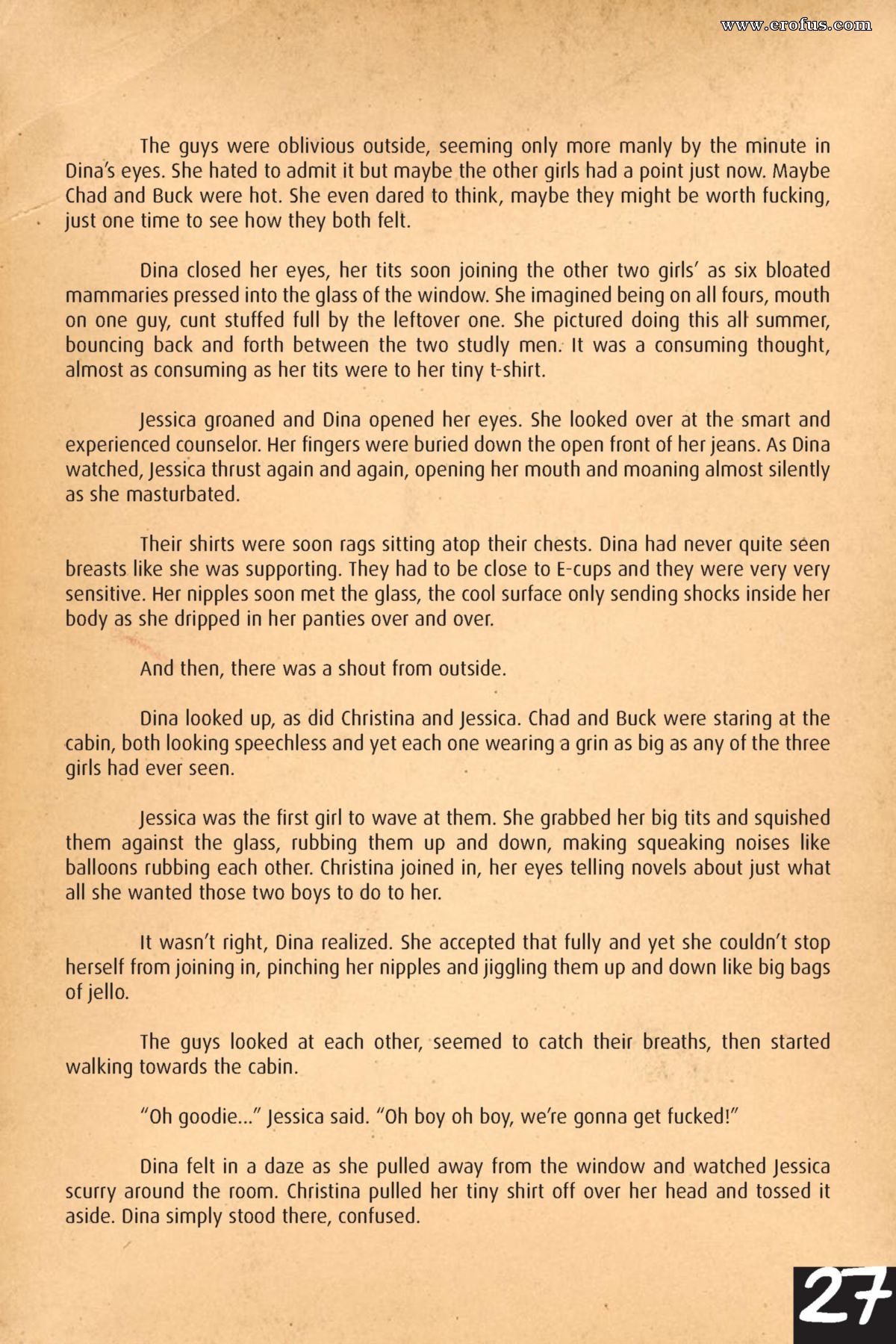 www.erofus.com

The guys were oblivious outside, seeming only more manly by the minute in Dina's eyes. She hated to admit it but maybe the other girls had a point just now. Maybe Chad and Buck were hot. She even dared to think, maybe they might be worth fucking, just one time to see how they both felt.

Dina closed her eyes, her tits soon joining the other two girls' as six bloated mammaries pressed into the glass of the window. She imagined being on all fours, mouth on one guy, cunt stuffed full by the leftover one. She pictured doing this all summer, bouncing back and forth between the two studly men. It was a consuming thought, almost as consuming as her tits were to her tiny t-shirt.

Jessica groaned and Dina opened her eyes. She looked over at the smart and experienced counselor. Her fingers were buried down the open front of her jeans. As Dina watched, Jessica thrust again and again, opening her mouth and moaning almost silently as she masturbated.

Their shirts were soon rags sitting atop their chests. Dina had never quite seen breasts like she was supporting. They had to be close to E-cups and they were very very sensitive. Her nipples soon met the glass, the cool surface only sending shocks inside her body as she dripped in her panties over and over.

And then, there was a shout from outside.

Dina looked up, as did Christina and Jessica. Chad and Buck were staring at the cabin, both looking speechless and yet each one wearing a grin as big as any of the three girls had ever seen.

Jessica was the first girl to wave at them. She grabbed her big tits and squished them against the glass, rubbing them up and down, making squeaking noises like balloons rubbing each other. Christina joined in, her eyes telling novels about just what all she wanted those two boys to do to her.

It wasn't right, Dina realized. She accepted that fully and yet she couldn't stop herself from joining in, pinching her nipples and jiggling them up and down like big bags of jello.

The guys looked at each other, seemed to catch their breaths, then started walking towards the cabin.

"Oh goodie..." Jessica said. "Oh boy oh boy, we're gonna get fucked!"

Dina felt in a daze as she pulled away from the window and watched Jessica scurry around the room. Christina pulled her tiny shirt off over her head and tossed it aside. Dina simply stood there, confused.

27